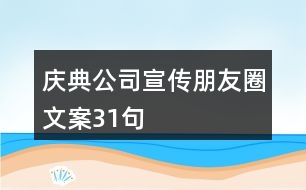 庆典公司宣传朋友圈文案31句